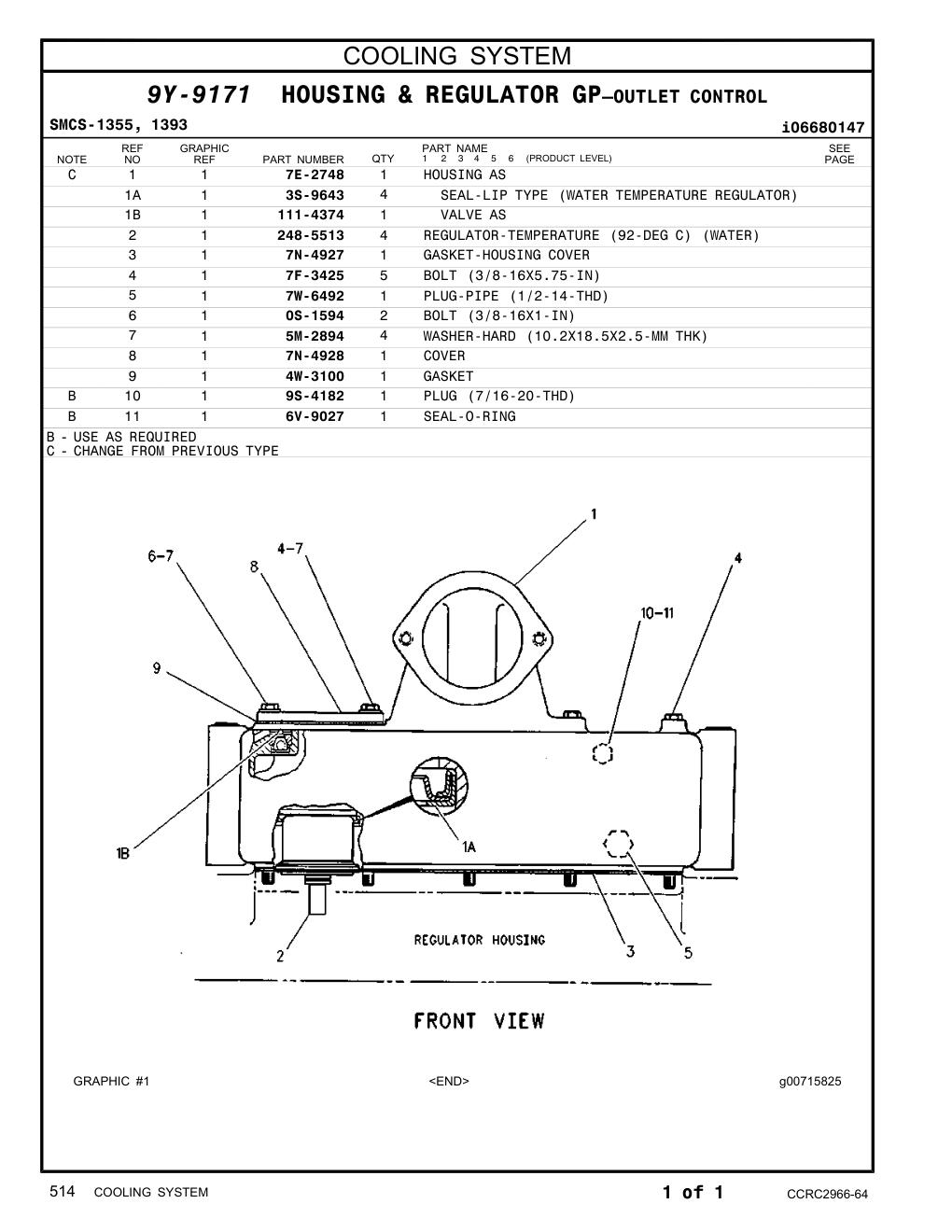 COOLING SYSTEM

9Y-9171 HOUSING & REGULATOR GP–OUTLET CONTROL

SMCS-1355, 1393

i06680147

| NOTE | REF NO | GRAPHIC REF | PART NUMBER | QTY | PART NAME 1 2 3 4 5 6 (PRODUCT LEVEL) | SEE PAGE |
|---|---|---|---|---|---|---|
| C | 1 | 1 | 7E-2748 | 1 | HOUSING AS | |
| | 1A | 1 | 3S-9643 | 4 | SEAL-LIP TYPE (WATER TEMPERATURE REGULATOR) | |
| | 1B | 1 | 111-4374 | 1 | VALVE AS | |
| | 2 | 1 | 248-5513 | 4 | REGULATOR-TEMPERATURE (92-DEG C) (WATER) | |
| | 3 | 1 | 7N-4927 | 1 | GASKET-HOUSING COVER | |
| | 4 | 1 | 7F-3425 | 5 | BOLT (3/8-16X5.75-IN) | |
| | 5 | 1 | 7W-6492 | 1 | PLUG-PIPE (1/2-14-THD) | |
| | 6 | 1 | 0S-1594 | 2 | BOLT (3/8-16X1-IN) | |
| | 7 | 1 | 5M-2894 | 4 | WASHER-HARD (10.2X18.5X2.5-MM THK) | |
| | 8 | 1 | 7N-4928 | 1 | COVER | |
| | 9 | 1 | 4W-3100 | 1 | GASKET | |
| B | 10 | 1 | 9S-4182 | 1 | PLUG (7/16-20-THD) | |
| B | 11 | 1 | 6V-9027 | 1 | SEAL-O-RING | |

B - USE AS REQUIRED
C - CHANGE FROM PREVIOUS TYPE

1
6-7
4-7
8
4
10-11
9
1B
1A
2
REGULATOR HOUSING
3
5
FRONT VIEW

GRAPHIC #1
<END>
g00715825

514 COOLING SYSTEM
1 of 1
CCRC2966-64